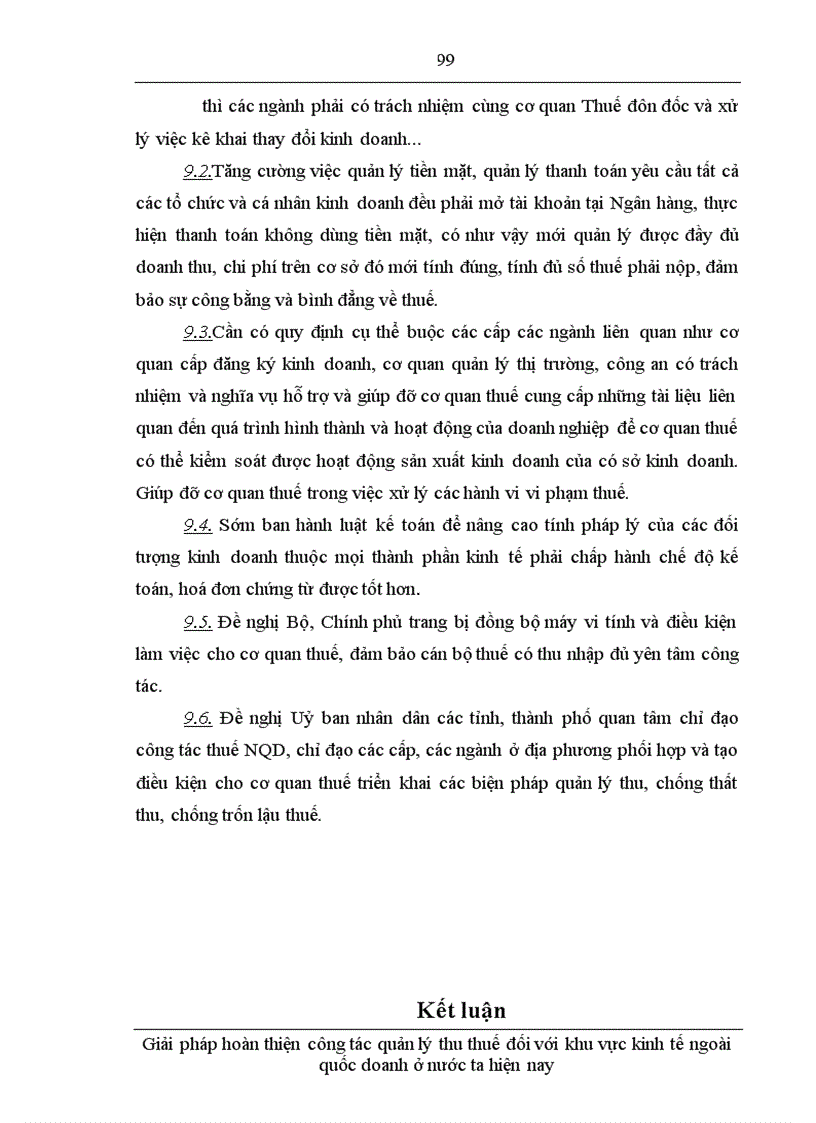 99

thì các ngành phải có trách nhiệm cùng cơ quan Thuế đôn đốc và xử lý việc kê khai thay đổi kinh doanh...

9.2.Tăng cường việc quản lý tiền mặt, quản lý thanh toán yêu cầu tất cả các tổ chức và cá nhân kinh doanh đều phải mở tài khoản tại Ngân hàng, thực hiện thanh toán không dùng tiền mặt, có như vậy mới quản lý được đầy đủ doanh thu, chi phí trên cơ sở đó mới tính đúng, tính đủ số thuế phải nộp, đảm bảo sự công bằng và bình đẳng về thuế.

9.3.Cần có quy định cụ thể buộc các cấp các ngành liên quan như cơ quan cấp đăng ký kinh doanh, cơ quan quản lý thị trường, công an có trách nhiệm và nghĩa vụ hỗ trợ và giúp đỡ cơ quan thuế cung cấp những tài liệu liên quan đến quá trình hình thành và hoạt động của doanh nghiệp để cơ quan thuế có thể kiểm soát được hoạt động sản xuất kinh doanh của có sở kinh doanh. Giúp đỡ cơ quan thuế trong việc xử lý các hành vi vi phạm thuế.

9.4. Sớm ban hành luật kế toán để nâng cao tính pháp lý của các đối tượng kinh doanh thuộc mọi thành phần kinh tế phải chấp hành chế độ kế toán, hoá đơn chứng từ được tốt hơn.

9.5. Đề nghị Bộ, Chính phủ trang bị đồng bộ máy vi tính và điều kiện làm việc cho cơ quan thuế, đảm bảo cán bộ thuế có thu nhập đủ yên tâm công tác.

9.6. Đề nghị Uỷ ban nhân dân các tỉnh, thành phố quan tâm chỉ đạo công tác thuế NQD, chỉ đạo các cấp, các ngành ở địa phương phối hợp và tạo điều kiện cho cơ quan thuế triển khai các biện pháp quản lý thu, chống thất thu, chống trốn lậu thuế.

Kết luận

Giải pháp hoàn thiện công tác quản lý thu thuế đối với khu vực kinh tế ngoài quốc doanh ở nước ta hiện nay